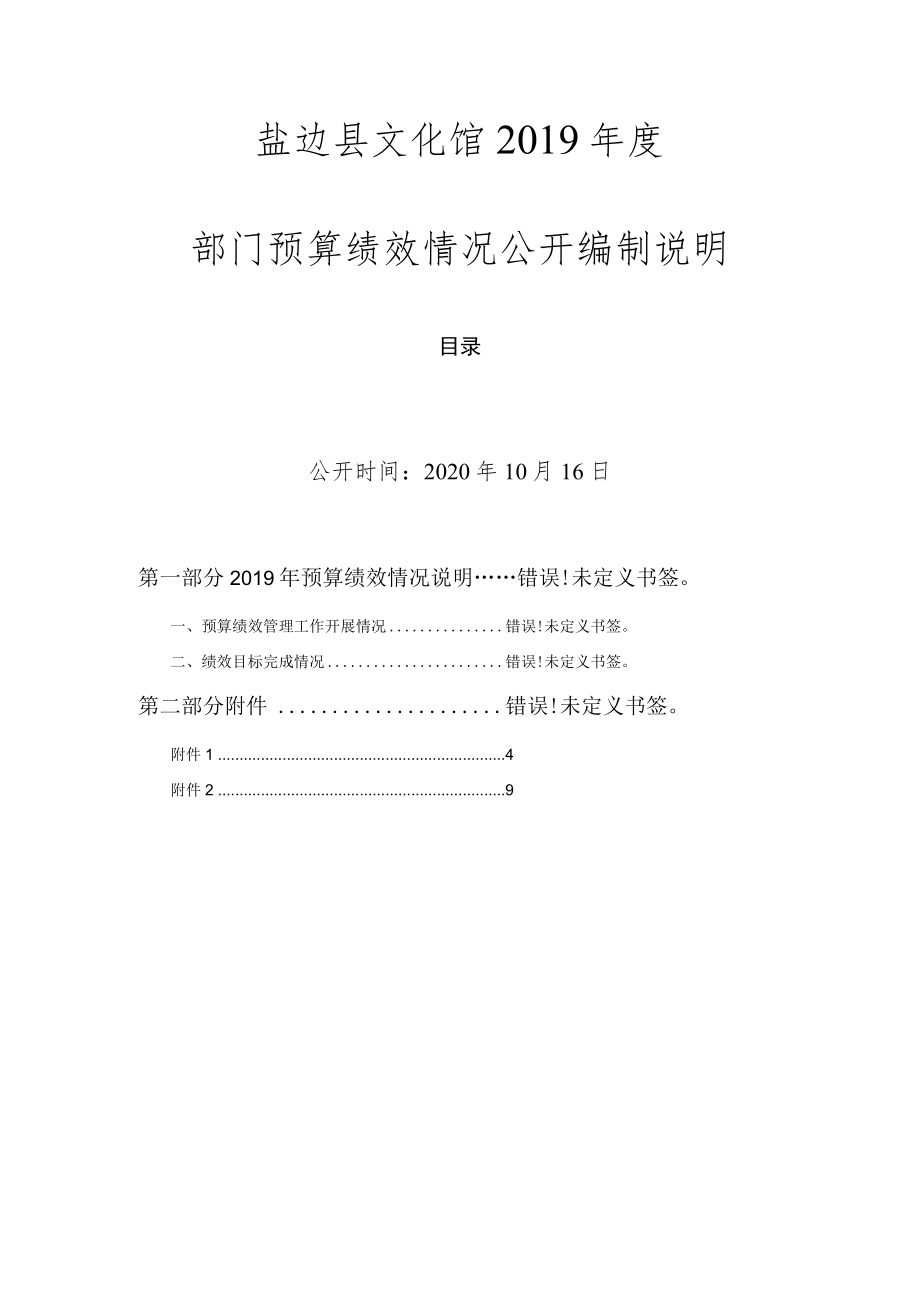 盐边县文化馆2019年度

部门预算绩效情况公开编制说明

目录

公开时间：2020年10月16日

第一部分2019年预算绩效情况说明……错误!未定义书签。

一、预算绩效管理工作开展情况...............错误!未定义书签。

二、绩效目标完成情况.......................错误!未定义书签。

第二部分附件 .....................错误!未定义书签。

附件1 ..................................................................4

附件2 ..................................................................9